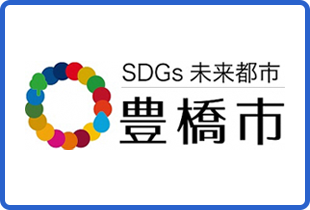 SDGs 未来都市
豊橋市